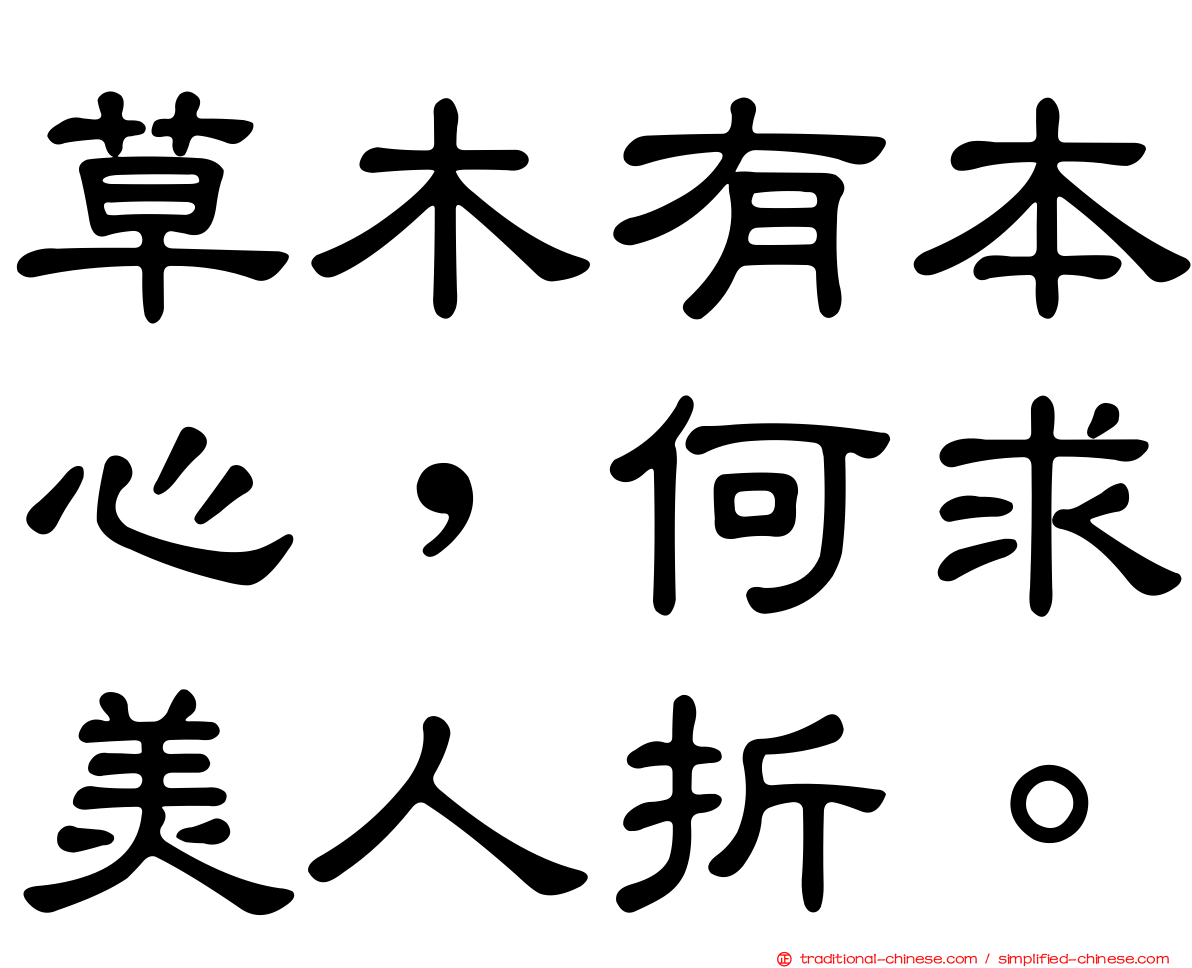 草木有本心，何求美人折。

traditional-chinese.com / simplified-chinese.com